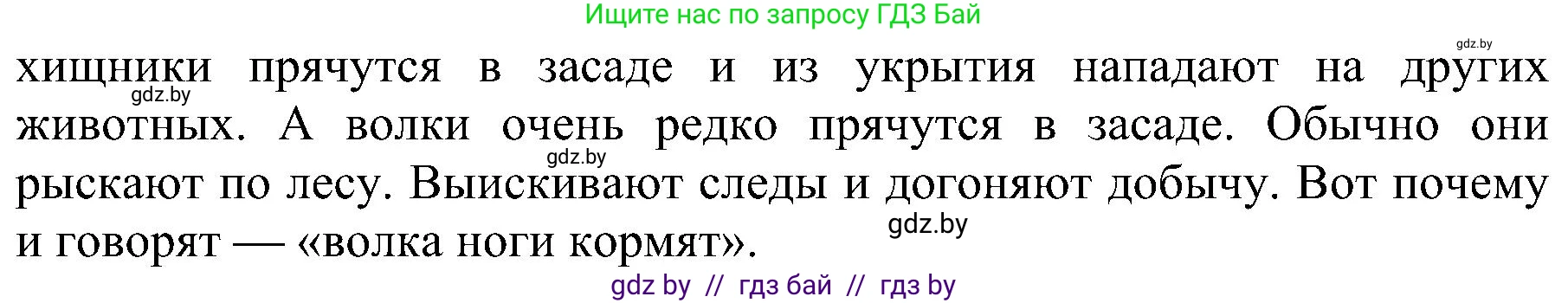 Ищите нас по запросу ГДЗ Бай

gdz.by

хищники прячутся в засаде и из укрытия нападают на других животных. А волки очень редко прячутся в засаде. Обычно они рыскают по лесу. Выискивают следы и догоняют добычу. Вот почему и говорят — «волка ноги кормят».

gdz.by

gdz.by

gdz.by

gdz by // гдз бай // гдз by